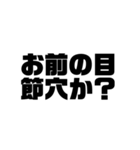 お前の目
節穴か？